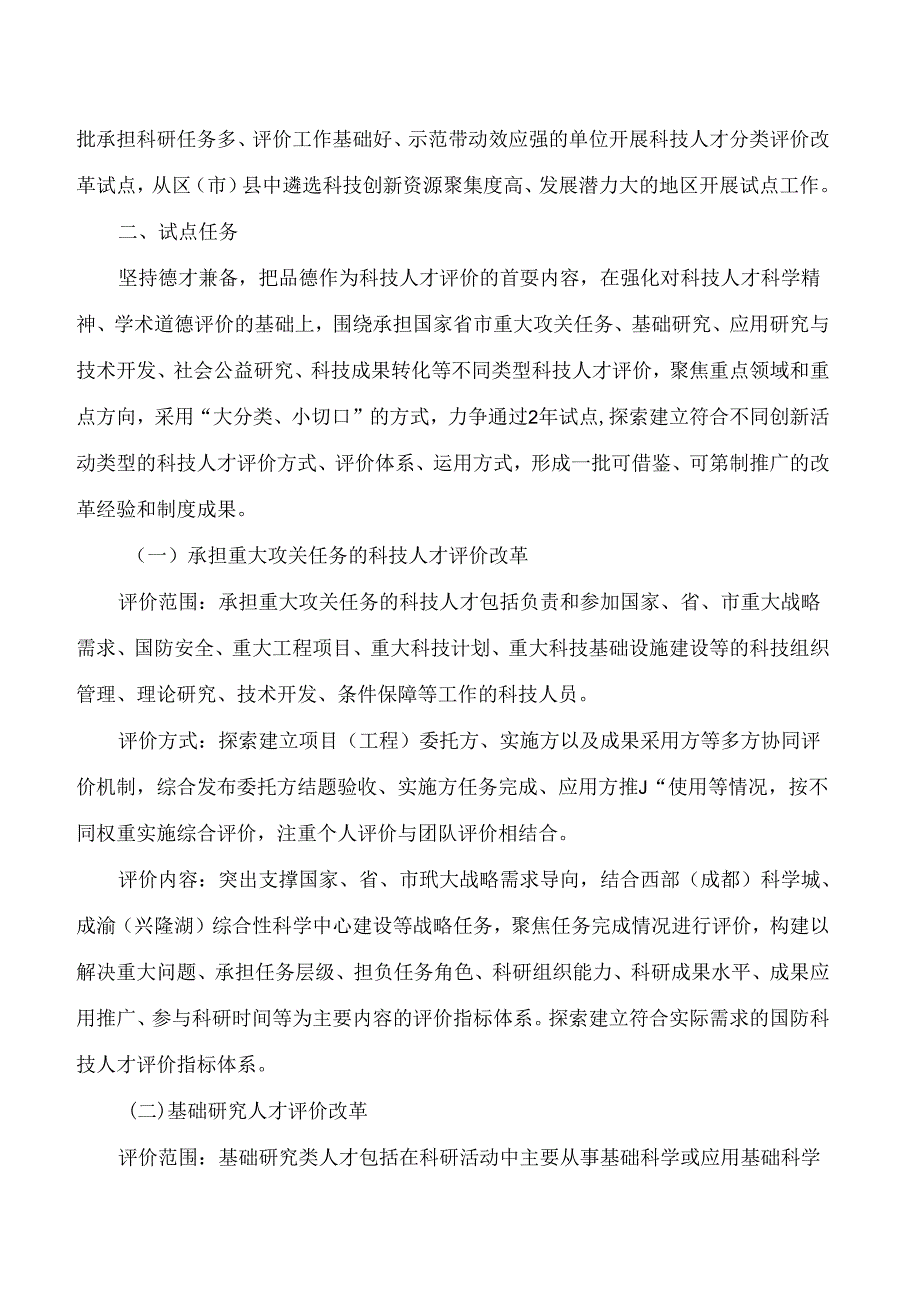 批承担科研任务多、评价工作基础好、示范带动效应强的单位开展科技人才分类评价改革试点，从区（市）县中遴选科技创新资源聚集度高、发展潜力大的地区开展试点工作。

二、试点任务

坚持德才兼备，把品德作为科技人才评价的首要内容，在强化对科技人才科学精神、学术道德评价的基础上，围绕承担国家省市重大攻关任务、基础研究、应用研究与技术开发、社会公益研究、科技成果转化等不同类型科技人才评价，聚焦重点领域和重点方向，采用“大分类、小切口”的方式，力争通过2年试点,探索建立符合不同创新活动类型的科技人才评价方式、评价体系、运用方式，形成一批可借鉴、可第制推广的改革经验和制度成果。

（一）承担重大攻关任务的科技人才评价改革

评价范围：承担重大攻关任务的科技人才包括负责和参加国家、省、市重大战略需求、国防安全、重大工程项目、重大科技计划、重大科技基础设施建设等的科技组织管理、理论研究、技术开发、条件保障等工作的科技人员。

评价方式：探索建立项目（工程）委托方、实施方以及成果采用方等多方协同评价机制，综合发布委托方结题验收、实施方任务完成、应用方推J“使用等情况，按不同权重实施综合评价，注重个人评价与团队评价相结合。

评价内容：突出支撑国家、省、市玳大战略需求导向，结合西部（成都）科学城、成渝（兴隆湖）综合性科学中心建设等战略任务，聚焦任务完成情况进行评价，构建以解决重大问题、承担任务层级、担负任务角色、科研组织能力、科研成果水平、成果应用推广、参与科研时间等为主要内容的评价指标体系。探索建立符合实际需求的国防科技人才评价指标体系。

(二)基础研究人才评价改革

评价范围：基础研究类人才包括在科研活动中主要从事基础科学或应用基础科学